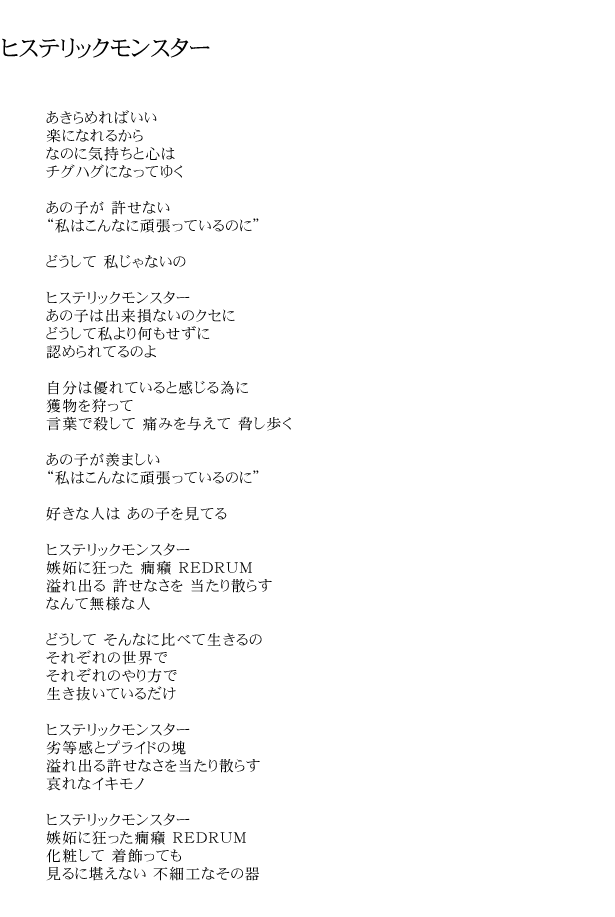 ヒステリックモンスター

あきらめればいい
楽になれるから
なのに気持ちと心は
チグハグになってゆく

あの子が 許せない
“私はこんなに頑張っているのに”

どうして 私じゃないの

ヒステリックモンスター
あの子は出来損ないのクセに
どうして私より何もせずに
認められてるのよ

自分は優れていると感じる為に
獲物を狩って
言葉で殺して 痛みを与えて 脅し歩く

あの子が羨ましい
“私はこんなに頑張っているのに”

好きな人は あの子を見てる

ヒステリックモンスター
嫉妬に狂った 癇癪 REDRUM
溢れ出る 許せなさを 当たり散らす
なんて無様な人

どうして そんなに比べて生きるの
それぞれの世界で
それぞれのやり方で
生き抜いているだけ

ヒステリックモンスター
劣等感とプライドの塊
溢れ出る許せなさを当たり散らす
哀れなイキモノ

ヒステリックモンスター
嫉妬に狂った癇癪 REDRUM
化粧して 着飾っても
見るに堪えない 不細工なその器